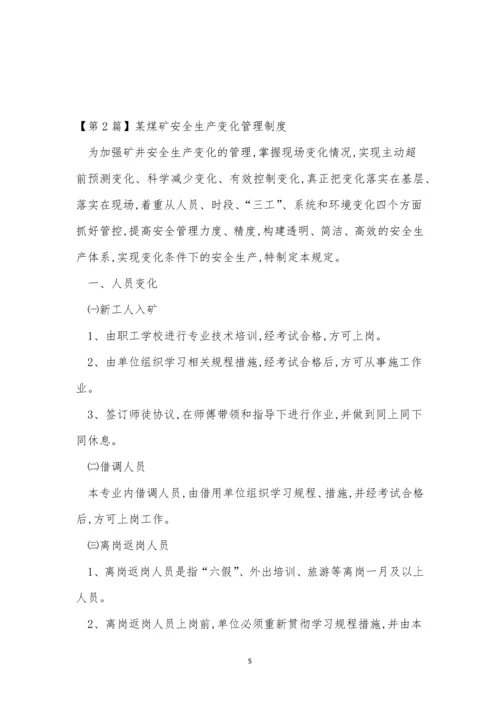 【第2篇】某煤矿安全生产变化管理制度

为加强矿井安全生产变化的管理，掌握现场变化情况，实现主动超前预测变化、科学减少变化、有效控制变化，真正把变化落实在基层、落实在现场，着重从人员、时段、“三工”、系统和环境变化四个方面抓好管控，提高安全管理力度、精度，构建透明、简洁、高效的安全生产体系，实现变化条件下的安全生产，特制定本规定。

一、人员变化

㈠新工人入矿

1、由职工学校进行专业技术培训，经考试合格，方可上岗。

2、由单位组织学习相关规程措施，经考试合格后，方可从事施工作业。

3、签订师徒协议，在师傅带领和指导下进行作业，并做到同上同下同休息。

㈡借调人员

本专业内借调人员，由借用单位组织学习规程、措施，并经考试合格后，方可上岗工作。

㈢离岗返岗人员

1、离岗返岗人员是指“六假”、外出培训、旅游等离岗一月及以上人员。

2、离岗返岗人员上岗前，单位必须重新贯彻学习规程措施，并由本

5